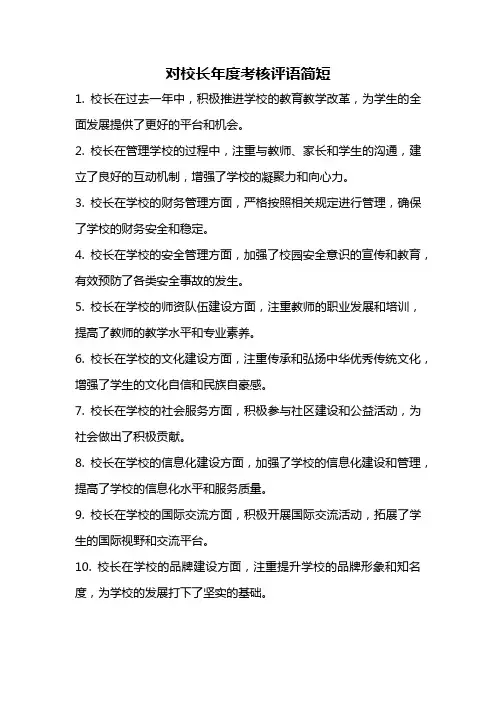 对校长年度考核评语简短

1. 校长在过去一年中，积极推进学校的教育教学改革，为学生的全面发展提供了更好的平台和机会。

2. 校长在管理学校的过程中，注重与教师、家长和学生的沟通，建立了良好的互动机制，增强了学校的凝聚力和向心力。

3. 校长在学校的财务管理方面，严格按照相关规定进行管理，确保了学校的财务安全和稳定。

4. 校长在学校的安全管理方面，加强了校园安全意识的宣传和教育，有效预防了各类安全事故的发生。

5. 校长在学校的师资队伍建设方面，注重教师的职业发展和培训，提高了教师的教学水平和专业素养。

6. 校长在学校的文化建设方面，注重传承和弘扬中华优秀传统文化，增强了学生的文化自信和民族自豪感。

7. 校长在学校的社会服务方面，积极参与社区建设和公益活动，为社会做出了积极贡献。

8. 校长在学校的信息化建设方面，加强了学校的信息化建设和管理，提高了学校的信息化水平和服务质量。

9. 校长在学校的国际交流方面，积极开展国际交流活动，拓展了学生的国际视野和交流平台。

10. 校长在学校的品牌建设方面，注重提升学校的品牌形象和知名度，为学校的发展打下了坚实的基础。